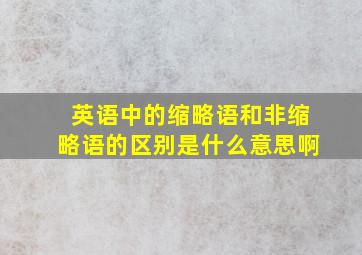 英语中的缩略语和非缩略语的区别是什么意思啊